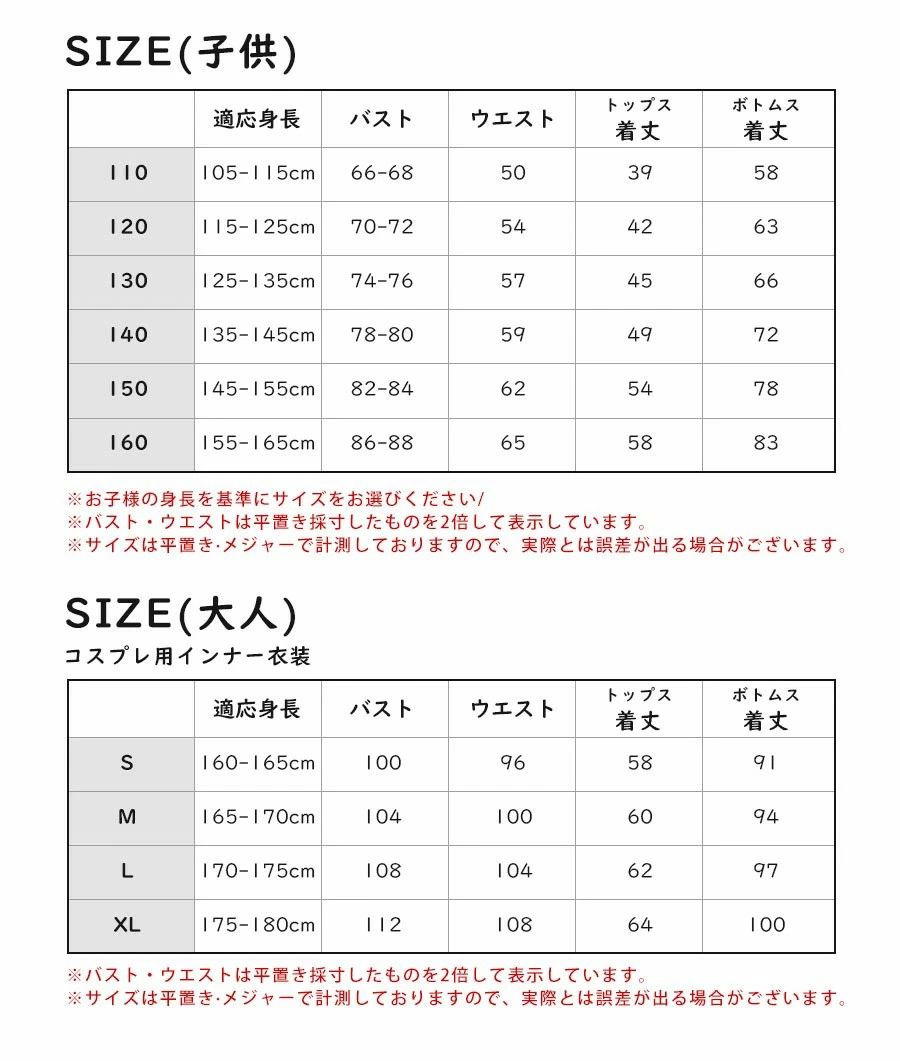 SIZE(子供)

| | 適応身長 | バスト | ウエスト | トップス 着丈 | ボトムス 着丈 |
|---|---|---|---|---|---|
| 110 | 105-115cm | 66-68 | 50 | 39 | 58 |
| 120 | 115-125cm | 70-72 | 54 | 42 | 63 |
| 130 | 125-135cm | 74-76 | 57 | 45 | 66 |
| 140 | 135-145cm | 78-80 | 59 | 49 | 72 |
| 150 | 145-155cm | 82-84 | 62 | 54 | 78 |
| 160 | 155-165cm | 86-88 | 65 | 58 | 83 |

※お子様の身長を基準にサイズをお選びください/
※バスト・ウエストは平置き採寸したものを2倍して表示しています。
※サイズは平置き·メジャーで計測しておりますので、実際とは誤差が出る場合がございます。

SIZE(大人)
コスプレ用インナー衣装

| | 適応身長 | バスト | ウエスト | トップス 着丈 | ボトムス 着丈 |
|---|---|---|---|---|---|
| S | 160-165cm | 100 | 96 | 58 | 91 |
| M | 165-170cm | 104 | 100 | 60 | 94 |
| L | 170-175cm | 108 | 104 | 62 | 97 |
| XL | 175-180cm | 112 | 108 | 64 | 100 |

※バスト・ウエストは平置き採寸したものを2倍して表示しています。
※サイズは平置き·メジャーで計測しておりますので、実際とは誤差が出る場合がございます。